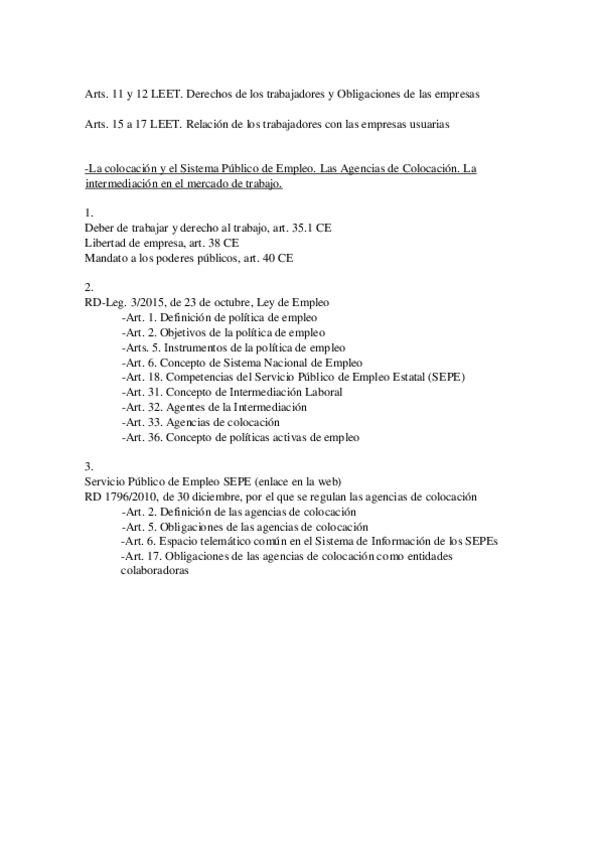 Arts. 11 y 12 LEET. Derechos de los trabajadores y Obligaciones de las empresas

Arts. 15 a 17 LEET. Relación de los trabajadores con las empresas usuarias

-La colocación y el Sistema Público de Empleo. Las Agencias de Colocación. La intermediación en el mercado de trabajo.

1.
Deber de trabajar y derecho al trabajo, art. 35.1 CE
Libertad de empresa, art. 38 CE
Mandato a los poderes públicos, art. 40 CE

2.
RD-Leg. 3/2015, de 23 de octubre, Ley de Empleo
-Art. 1. Definición de política de empleo
-Art. 2. Objetivos de la política de empleo
-Arts. 5. Instrumentos de la política de empleo
-Art. 6. Concepto de Sistema Nacional de Empleo
-Art. 18. Competencias del Servicio Público de Empleo Estatal (SEPE)
-Art. 31. Concepto de Intermediación Laboral
-Art. 32. Agentes de la Intermediación
-Art. 33. Agencias de colocación
-Art. 36. Concepto de políticas activas de empleo

3.
Servicio Público de Empleo SEPE (enlace en la web)
RD 1796/2010, de 30 diciembre, por el que se regulan las agencias de colocación
-Art. 2. Definición de las agencias de colocación
-Art. 5. Obligaciones de las agencias de colocación
-Art. 6. Espacio telemático común en el Sistema de Información de los SEPEs
-Art. 17. Obligaciones de las agencias de colocación como entidades colaboradoras